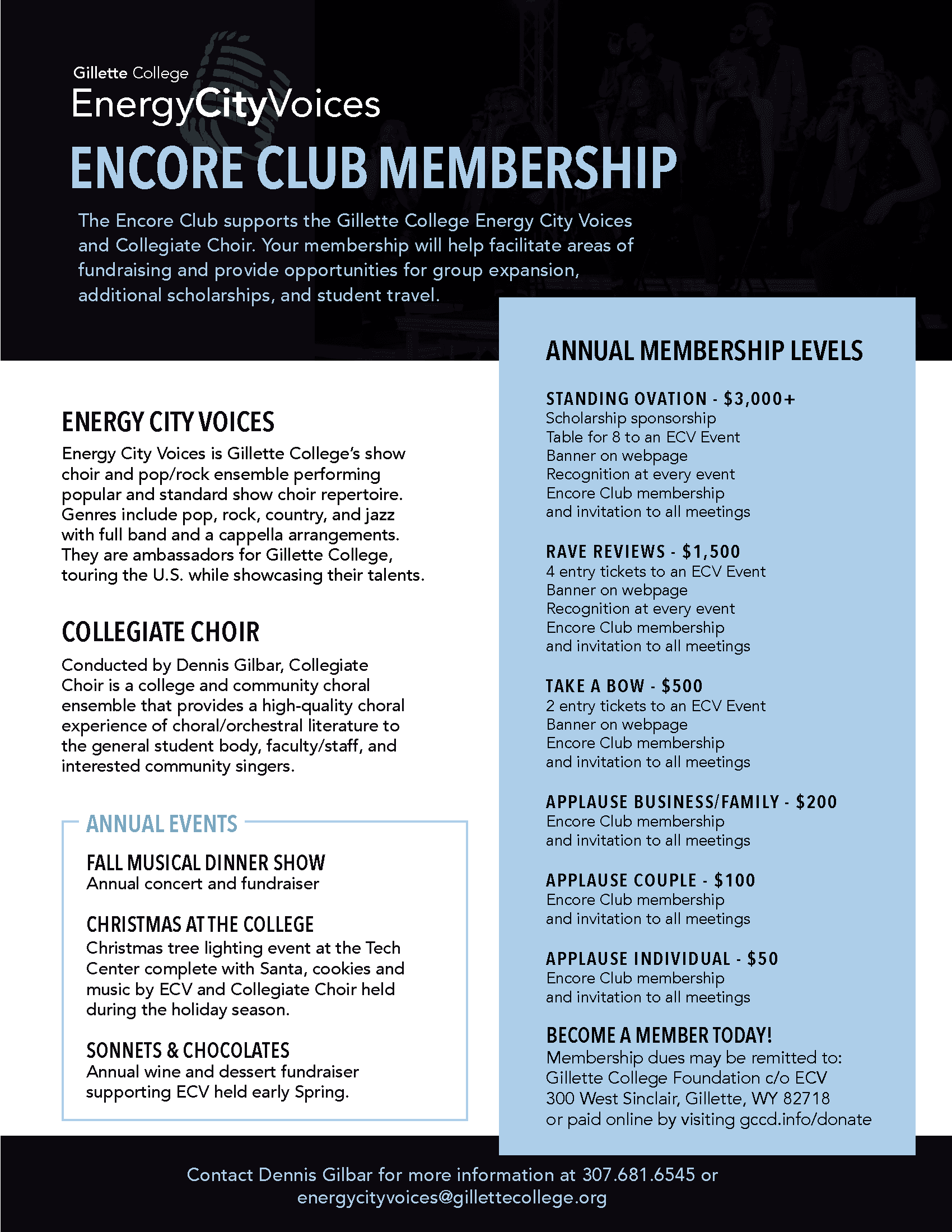 Gillette College
EnergyCityVoices

ENCORE CLUB MEMBERSHIP

The Encore Club supports the Gillette College Energy City Voices and Collegiate Choir. Your membership will help facilitate areas of fundraising and provide opportunities for group expansion, additional scholarships, and student travel.

ENERGY CITY VOICES
Energy City Voices is Gillette College's show choir and pop/rock ensemble performing popular and standard show choir repertoire. Genres include pop, rock, country, and jazz with full band and a cappella arrangements. They are ambassadors for Gillette College, touring the U.S. while showcasing their talents.

COLLEGIATE CHOIR
Conducted by Dennis Gilbar, Collegiate Choir is a college and community choral ensemble that provides a high-quality choral experience of choral/orchestral literature to the general student body, faculty/staff, and interested community singers.

ANNUAL EVENTS

FALL MUSICAL DINNER SHOW
Annual concert and fundraiser

CHRISTMAS AT THE COLLEGE
Christmas tree lighting event at the Tech Center complete with Santa, cookies and music by ECV and Collegiate Choir held during the holiday season.

SONNETS & CHOCOLATES
Annual wine and dessert fundraiser supporting ECV held early Spring.

ANNUAL MEMBERSHIP LEVELS

STANDING OVATION - $3,000+
Scholarship sponsorship
Table for 8 to an ECV Event
Banner on webpage
Recognition at every event
Encore Club membership
and invitation to all meetings

RAVE REVIEWS - $1,500
4 entry tickets to an ECV Event
Banner on webpage
Recognition at every event
Encore Club membership
and invitation to all meetings

TAKE A BOW - $500
2 entry tickets to an ECV Event
Banner on webpage
Encore Club membership
and invitation to all meetings

APPLAUSE BUSINESS/FAMILY - $200
Encore Club membership
and invitation to all meetings

APPLAUSE COUPLE - $100
Encore Club membership
and invitation to all meetings

APPLAUSE INDIVIDUAL - $50
Encore Club membership
and invitation to all meetings

BECOME A MEMBER TODAY!
Membership dues may be remitted to:
Gillette College Foundation c/o ECV
300 West Sinclair, Gillette, WY 82718
or paid online by visiting gccd.info/donate

Contact Dennis Gilbar for more information at 307.681.6545 or energycityvoices@gillettecollege.org